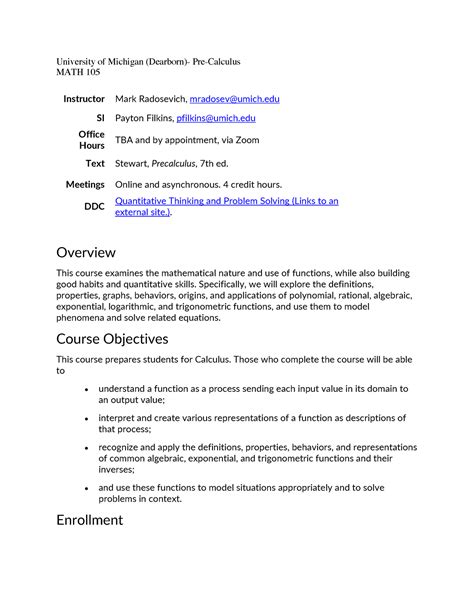 University of Michigan (Dearborn)- Pre-Calculus
MATH 105

| | |
|---|---|
| Instructor | Mark Radosevich, mradosev@umich.edu |
| SI | Payton Filkins, pfilkins@umich.edu |
| Office Hours | TBA and by appointment, via Zoom |
| Text | Stewart, Precalculus, 7th ed. |
| Meetings | Online and asynchronous. 4 credit hours. |
| DDC | Quantitative Thinking and Problem Solving (Links to an external site.). |

Overview

This course examines the mathematical nature and use of functions, while also building good habits and quantitative skills. Specifically, we will explore the definitions, properties, graphs, behaviors, origins, and applications of polynomial, rational, algebraic, exponential, logarithmic, and trigonometric functions, and use them to model phenomena and solve related equations.

Course Objectives

This course prepares students for Calculus. Those who complete the course will be able to

• understand a function as a process sending each input value in its domain to an output value;

• interpret and create various representations of a function as descriptions of that process;

• recognize and apply the definitions, properties, behaviors, and representations of common algebraic, exponential, and trigonometric functions and their inverses;

• and use these functions to model situations appropriately and to solve problems in context.

Enrollment